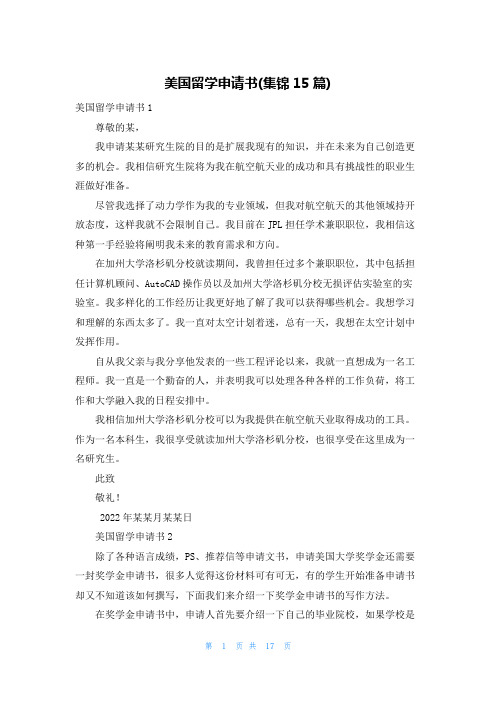 美国留学申请书(集锦 15 篇)

美国留学申请书 1

尊敬的某，

我申请某某研究生院的目的是扩展我现有的知识，并在未来为自己创造更多的机会。我相信研究生院将为我在航空航天业的成功和具有挑战性的职业生涯做好准备。

尽管我选择了动力学作为我的专业领域，但我对航空航天的其他领域持开放态度，这样我就不会限制自己。我目前在 JPL 担任学术兼职职位，我相信这种第一手经验将阐明我未来的教育需求和方向。

在加州大学洛杉矶分校就读期间，我曾担任过多个兼职职位，其中包括担任计算机顾问、AutoCAD 操作员以及加州大学洛杉矶分校无损评估实验室的实验室。我多样化的工作经历让我更好地了解了我可以获得哪些机会。我想学习和理解的东西太多了。我一直对太空计划着迷，总有一天，我想在太空计划中发挥作用。

自从我父亲与我分享他发表的一些工程评论以来，我就一直想成为一名工程师。我一直是一个勤奋的人，并表明我可以处理各种各样的工作负荷，将工作和大学融入我的日程安排中。

我相信加州大学洛杉矶分校可以为我提供在航空航天业取得成功的工具。作为一名本科生，我很享受就读加州大学洛杉矶分校，也很享受在这里成为一名研究生。

此致

敬礼！

2022 年某某月某某日

美国留学申请书 2

除了各种语言成绩，PS、推荐信等申请文书，申请美国大学奖学金还需要一封奖学金申请书，很多人觉得这份材料可有可无，有的学生开始准备申请书却又不知道该如何撰写，下面我们来介绍一下奖学金申请书的写作方法。

在奖学金申请书中，申请人首先要介绍一下自己的毕业院校，如果学校是

第 1 页 共 17 页